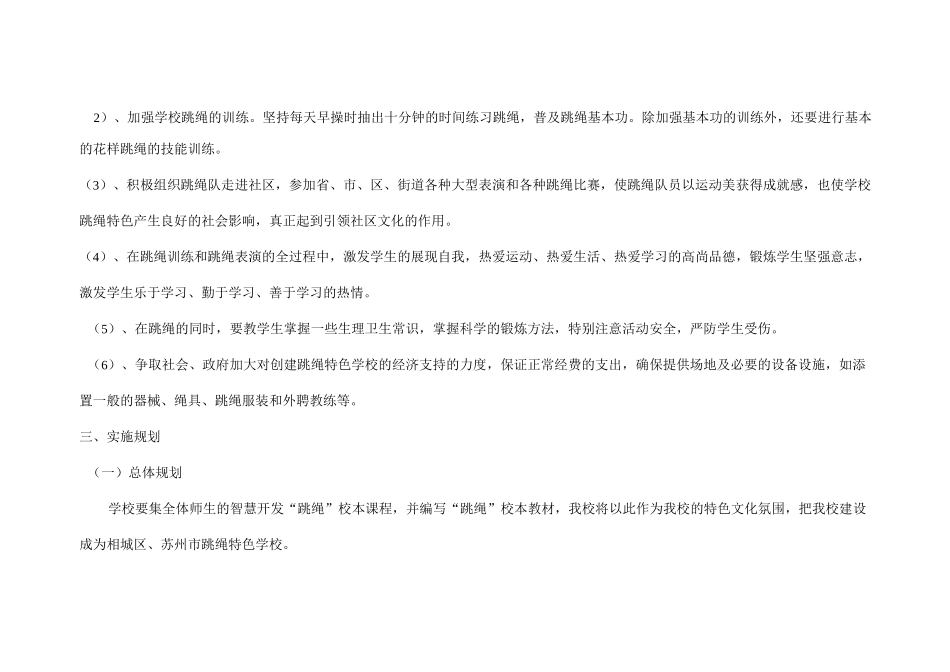 2）、加强学校跳绳的训练。坚持每天早操时抽出十分钟的时间练习跳绳，普及跳绳基本功。除加强基本功的训练外，还要进行基本的花样跳绳的技能训练。

（3）、积极组织跳绳队走进社区，参加省、市、区、街道各种大型表演和各种跳绳比赛，使跳绳队员以运动美获得成就感，也使学校跳绳特色产生良好的社会影响，真正起到引领社区文化的作用。

（4）、在跳绳训练和跳绳表演的全过程中，激发学生的展现自我，热爱运动、热爱生活、热爱学习的高尚品德，锻炼学生坚强意志，激发学生乐于学习、勤于学习、善于学习的热情。

（5）、在跳绳的同时，要教学生掌握一些生理卫生常识，掌握科学的锻炼方法，特别注意活动安全，严防学生受伤。

（6）、争取社会、政府加大对创建跳绳特色学校的经济支持的力度，保证正常经费的支出，确保提供场地及必要的设备设施，如添置一般的器械、绳具、跳绳服装和外聘教练等。

三、实施规划

（一）总体规划

学校要集全体师生的智慧开发“跳绳”校本课程，并编写“跳绳”校本教材，我校将以此作为我校的特色文化氛围，把我校建设成为相城区、苏州市跳绳特色学校。